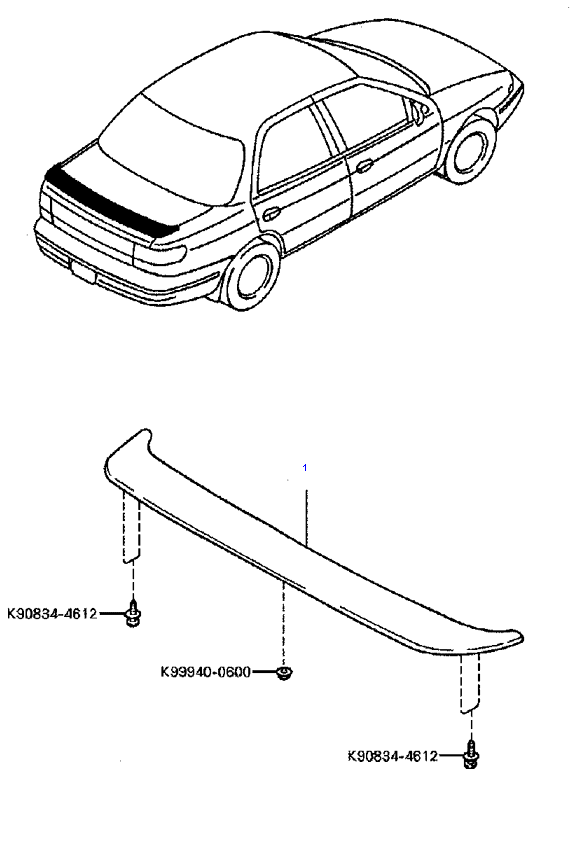 1

K90834-4612

K99940-0600

K90834-4612